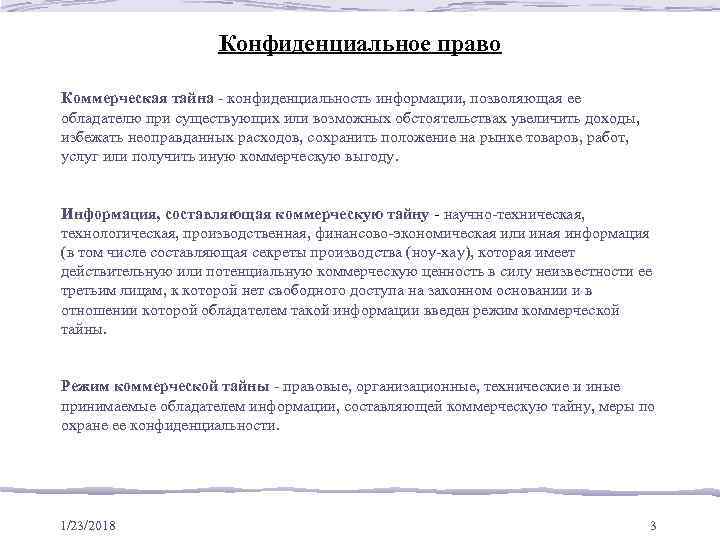 Конфиденциальное право

Коммерческая тайна - конфиденциальность информации, позволяющая ее обладателю при существующих или возможных обстоятельствах увеличить доходы, избежать неоправданных расходов, сохранить положение на рынке товаров, работ, услуг или получить иную коммерческую выгоду.

Информация, составляющая коммерческую тайну - научно-техническая, технологическая, производственная, финансово-экономическая или иная информация (в том числе составляющая секреты производства (ноу-хау), которая имеет действительную или потенциальную коммерческую ценность в силу неизвестности ее третьим лицам, к которой нет свободного доступа на законном основании и в отношении которой обладателем такой информации введен режим коммерческой тайны.

Режим коммерческой тайны - правовые, организационные, технические и иные принимаемые обладателем информации, составляющей коммерческую тайну, меры по охране ее конфиденциальности.

1/23/2018

3